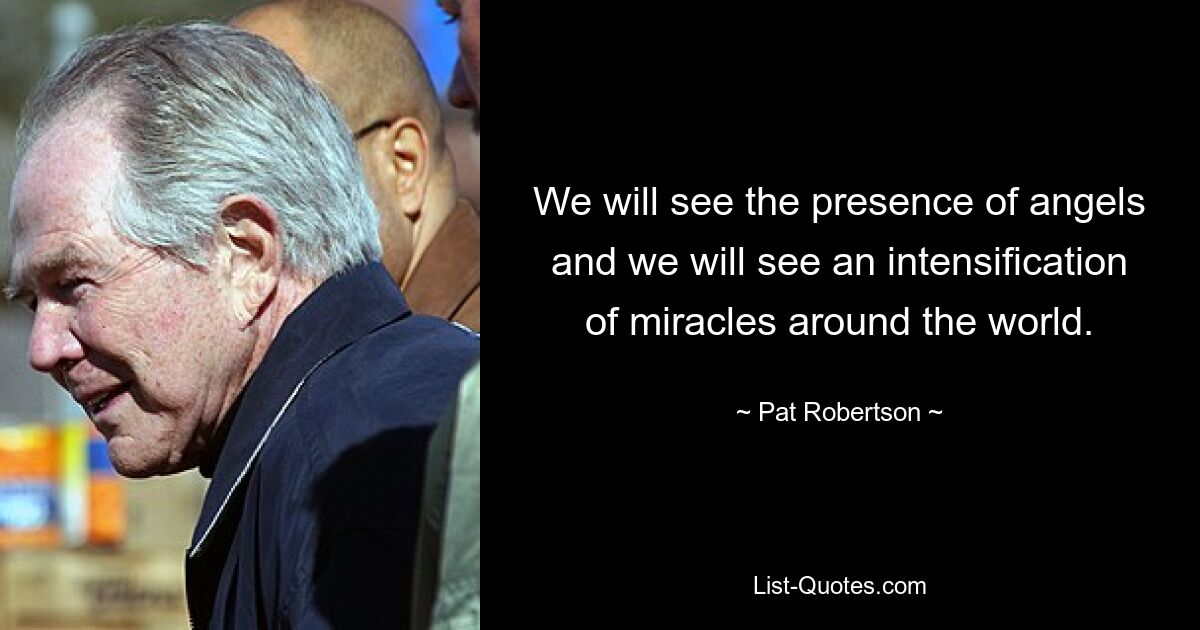 We will see the presence of angels and we will see an intensification of miracles around the world.

~ Pat Robertson ~

List-Quotes.com